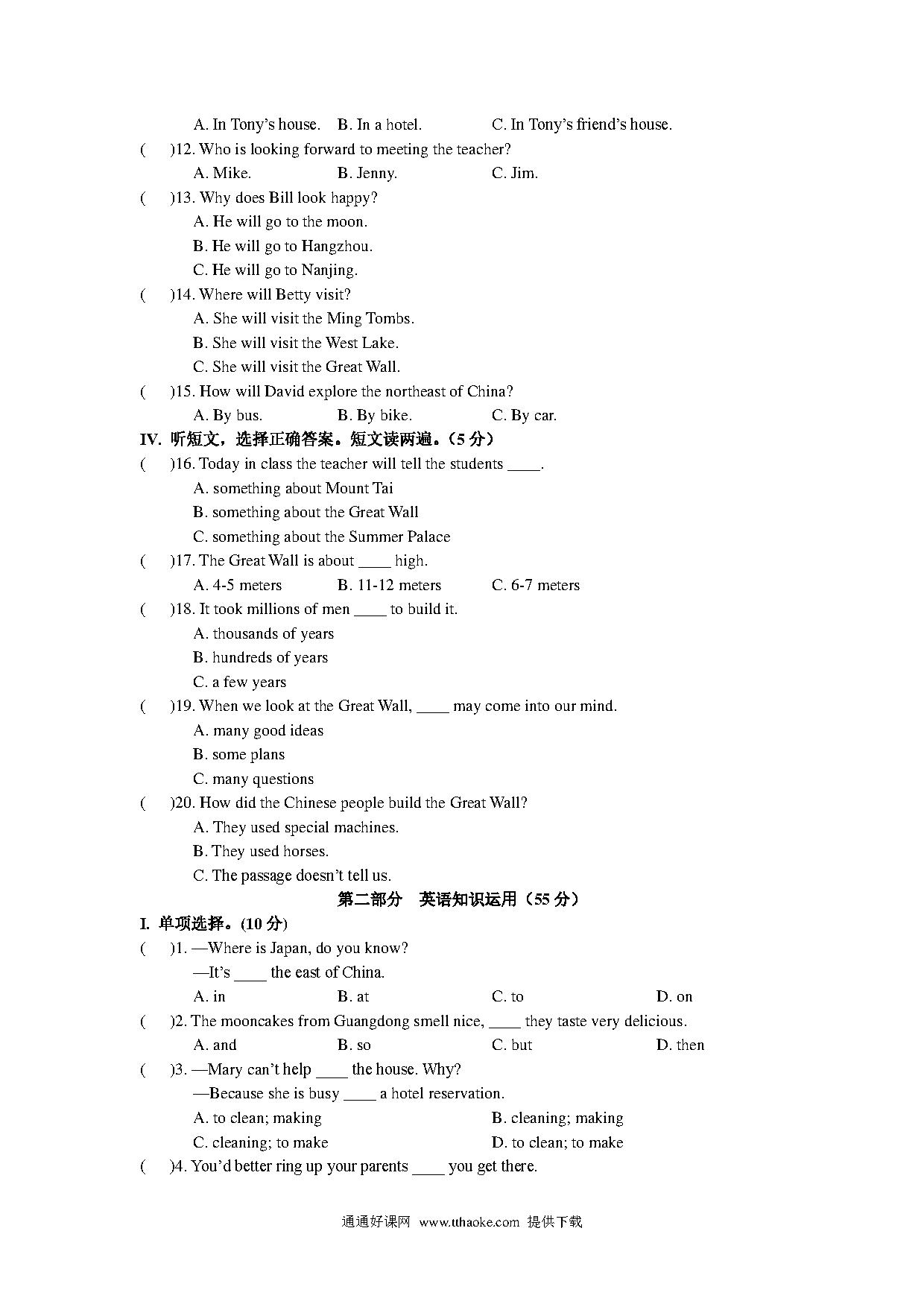 A. In Tony's house. B. In a hotel. C. In Tony's friend's house.

( )12. Who is looking forward to meeting the teacher?

A. Mike. B. Jenny. C. Jim.

( )13. Why does Bill look happy?

A. He will go to the moon.

B. He will go to Hangzhou.

C. He will go to Nanjing.

( )14. Where will Betty visit?

A. She will visit the Ming Tombs.

B. She will visit the West Lake.

C. She will visit the Great Wall.

( )15. How will David explore the northeast of China?

A. By bus. B. By bike. C. By car.

IV. 听短文，选择正确答案。短文读两遍。（5 分）

( )16. Today in class the teacher will tell the students ____.

A. something about Mount Tai

B. something about the Great Wall

C. something about the Summer Palace

( )17. The Great Wall is about ____ high.

A. 4-5 meters B. 11-12 meters C. 6-7 meters

( )18. It took millions of men ____ to build it.

A. thousands of years

B. hundreds of years

C. a few years

( )19. When we look at the Great Wall, ____ may come into our mind.

A. many good ideas

B. some plans

C. many questions

( )20. How did the Chinese people build the Great Wall?

A. They used special machines.

B. They used horses.

C. The passage doesn't tell us.

第二部分 英语知识运用（55 分）

I. 单项选择。(10 分)

( )1. —Where is Japan, do you know?

—It's ____ the east of China.

A. in B. at C. to D. on

( )2. The mooncakes from Guangdong smell nice, ____ they taste very delicious.

A. and B. so C. but D. then

( )3. —Mary can't help ____ the house. Why?

—Because she is busy ____ a hotel reservation.

A. to clean; making B. cleaning; making

C. cleaning; to make D. to clean; to make

( )4. You'd better ring up your parents ____ you get there.

通通好课网 www.tthaoke.com 提供下载